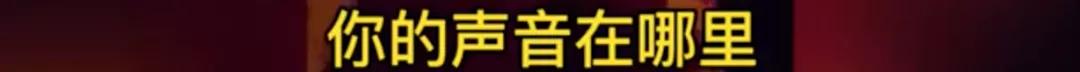 你的声音在哪里